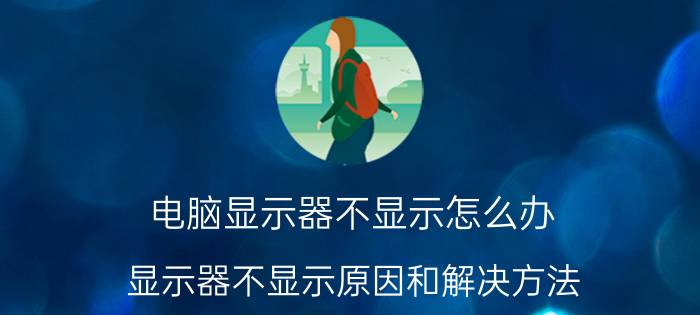 电脑显示器不显示怎么办

显示器不显示原因和解决方法